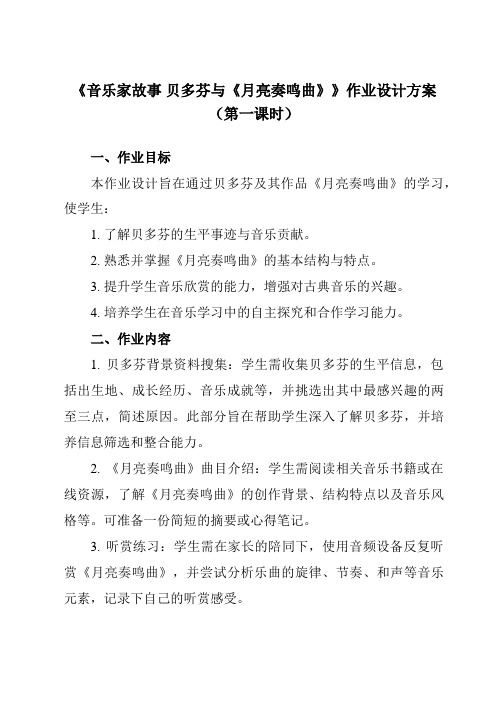 《音乐家故事 贝多芬与《月亮奏鸣曲》》作业设计方案
（第一课时）

一、作业目标

本作业设计旨在通过贝多芬及其作品《月亮奏鸣曲》的学习，使学生：

1. 了解贝多芬的生平事迹与音乐贡献。

2. 熟悉并掌握《月亮奏鸣曲》的基本结构与特点。

3. 提升学生音乐欣赏的能力，增强对古典音乐的兴趣。

4. 培养学生在音乐学习中的自主探究和合作学习能力。

二、作业内容

1. 贝多芬背景资料搜集：学生需收集贝多芬的生平信息，包括出生地、成长经历、音乐成就等，并挑选出其中最感兴趣的两至三点，简述原因。此部分旨在帮助学生深入了解贝多芬，并培养信息筛选和整合能力。

2. 《月亮奏鸣曲》曲目介绍：学生需阅读相关音乐书籍或在线资源，了解《月亮奏鸣曲》的创作背景、结构特点以及音乐风格等。可准备一份简短的摘要或心得笔记。

3. 听赏练习：学生需在家长的陪同下，使用音频设备反复听赏《月亮奏鸣曲》，并尝试分析乐曲的旋律、节奏、和声等音乐元素，记录下自己的听赏感受。